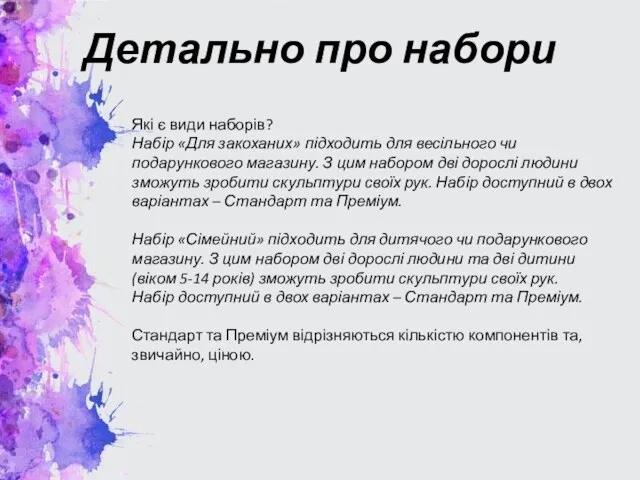 Детально про набори

Які є види наборів?
Набір «Для закоханих» підходить для весільного чи подарункового магазину. З цим набором дві дорослі людини зможуть зробити скульптури своїх рук. Набір доступний в двох варіантах – Стандарт та Преміум.

Набір «Сімейний» підходить для дитячого чи подарункового магазину. З цим набором дві дорослі людини та дві дитини (віком 5-14 років) зможуть зробити скульптури своїх рук. Набір доступний в двох варіантах – Стандарт та Преміум.

Стандарт та Преміум відрізняються кількістю компонентів та, звичайно, ціною.